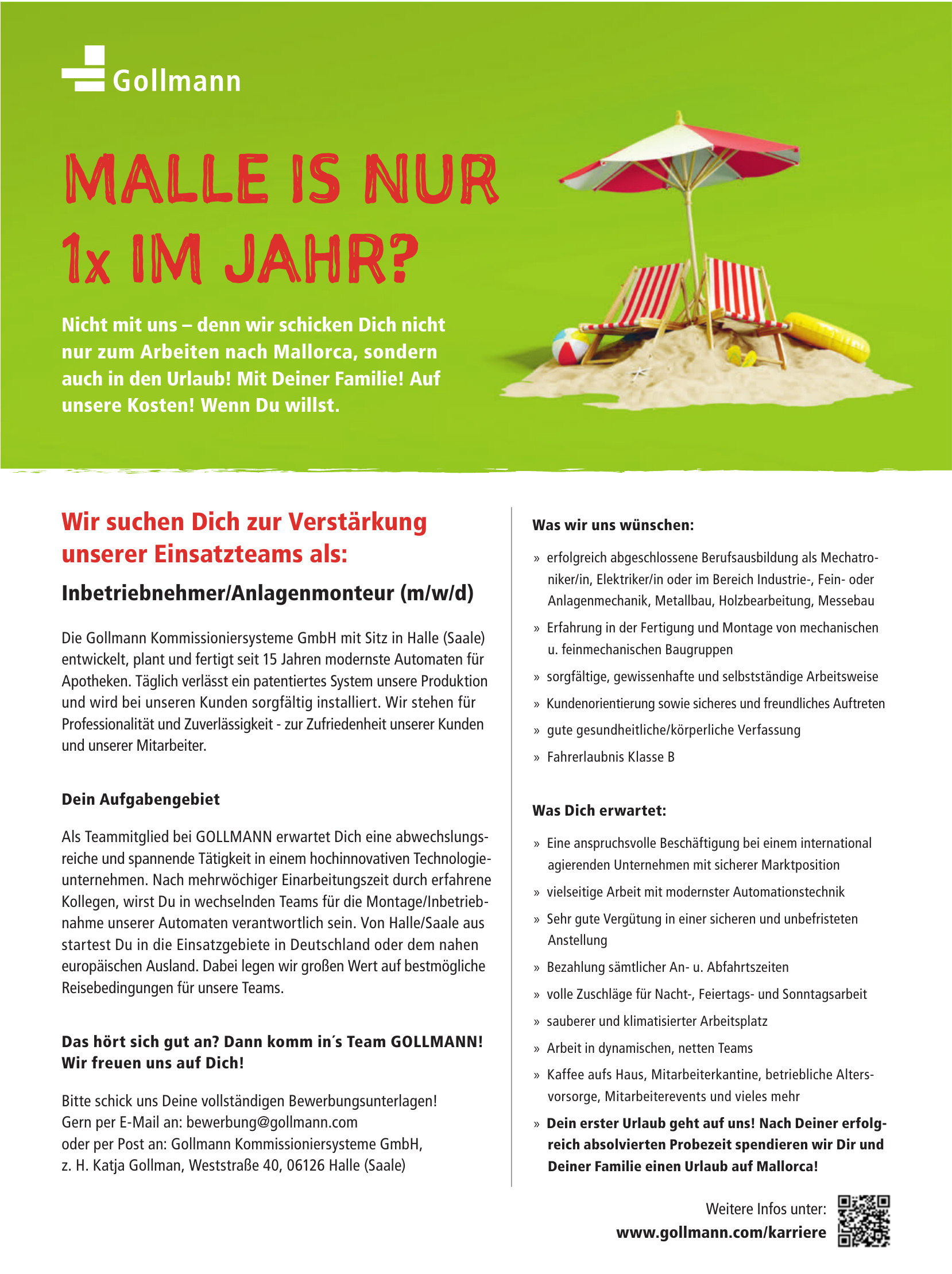 Gollmann

MALLE IS NUR 1x IM JAHR?

Nicht mit uns – denn wir schicken Dich nicht nur zum Arbeiten nach Mallorca, sondern auch in den Urlaub! Mit Deiner Familie! Auf unsere Kosten! Wenn Du willst.

Wir suchen Dich zur Verstärkung unserer Einsatzteams als:

Inbetriebnehmer/Anlagenmonteur (m/w/d)

Die Gollmann Kommissioniersysteme GmbH mit Sitz in Halle (Saale) entwickelt, plant und fertigt seit 15 Jahren modernste Automaten für Apotheken. Täglich verlässt ein patentiertes System unsere Produktion und wird bei unseren Kunden sorgfältig installiert. Wir stehen für Professionalität und Zuverlässigkeit - zur Zufriedenheit unserer Kunden und unserer Mitarbeiter.

Dein Aufgabengebiet

Als Teammitglied bei GOLLMANN erwartet Dich eine abwechslungsreiche und spannende Tätigkeit in einem hochinnovativen Technologieunternehmen. Nach mehrwöchiger Einarbeitungszeit durch erfahrene Kollegen, wirst Du in wechselnden Teams für die Montage/Inbetriebnahme unserer Automaten verantwortlich sein. Von Halle/Saale aus startest Du in die Einsatzgebiete in Deutschland oder dem nahen europäischen Ausland. Dabei legen wir großen Wert auf bestmögliche Reisebedingungen für unsere Teams.

Das hört sich gut an? Dann komm in´s Team GOLLMANN! Wir freuen uns auf Dich!

Bitte schick uns Deine vollständigen Bewerbungsunterlagen!
Gern per E-Mail an: bewerbung@gollmann.com
oder per Post an: Gollmann Kommissioniersysteme GmbH,
z. H. Katja Gollman, Weststraße 40, 06126 Halle (Saale)

Was wir uns wünschen:

» erfolgreich abgeschlossene Berufsausbildung als Mechatroniker/in, Elektriker/in oder im Bereich Industrie-, Fein- oder Anlagenmechanik, Metallbau, Holzbearbeitung, Messebau
» Erfahrung in der Fertigung und Montage von mechanischen u. feinmechanischen Baugruppen
» sorgfältige, gewissenhafte und selbstständige Arbeitsweise
» Kundenorientierung sowie sicheres und freundliches Auftreten
» gute gesundheitliche/körperliche Verfassung
» Fahrerlaubnis Klasse B

Was Dich erwartet:

» Eine anspruchsvolle Beschäftigung bei einem international agierenden Unternehmen mit sicherer Marktposition
» vielseitige Arbeit mit modernster Automationstechnik
» Sehr gute Vergütung in einer sicheren und unbefristeten Anstellung
» Bezahlung sämtlicher An- u. Abfahrtszeiten
» volle Zuschläge für Nacht-, Feiertags- und Sonntagsarbeit
» sauberer und klimatisierter Arbeitsplatz
» Arbeit in dynamischen, netten Teams
» Kaffee aufs Haus, Mitarbeiterkantine, betriebliche Altersvorsorge, Mitarbeiterevents und vieles mehr
» Dein erster Urlaub geht auf uns! Nach Deiner erfolgreich absolvierten Probezeit spendieren wir Dir und Deiner Familie einen Urlaub auf Mallorca!

Weitere Infos unter:
www.gollmann.com/karriere